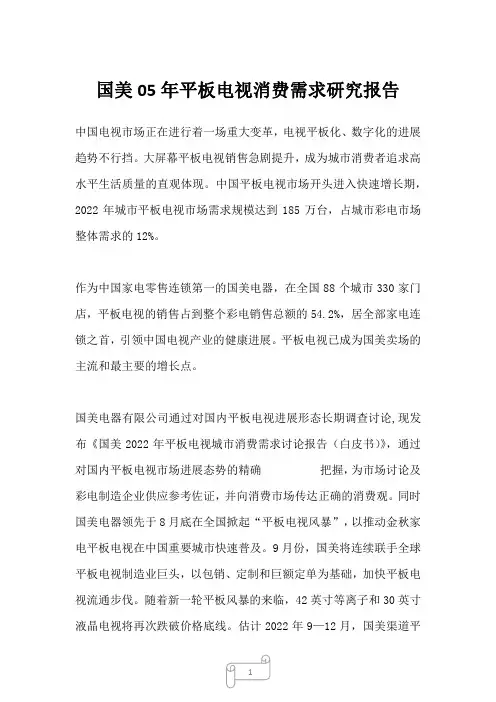 国美05年平板电视消费需求研究报告

中国电视市场正在进行着一场重大变革，电视平板化、数字化的进展趋势不行挡。大屏幕平板电视销售急剧提升，成为城市消费者追求高水平生活质量的直观体现。中国平板电视市场开头进入快速增长期，2022年城市平板电视市场需求规模达到185万台，占城市彩电市场整体需求的12%。

作为中国家电零售连锁第一的国美电器，在全国88个城市330家门店，平板电视的销售占到整个彩电销售总额的54.2%，居全部家电连锁之首，引领中国电视产业的健康进展。平板电视已成为国美卖场的主流和最主要的增长点。

国美电器有限公司通过对国内平板电视进展形态长期调查讨论，现发布《国美2022年平板电视城市消费需求讨论报告（白皮书）》，通过对国内平板电视市场进展态势的精确 把握，为市场讨论及彩电制造企业供应参考佐证，并向消费市场传达正确的消费观。同时国美电器领先于8月底在全国掀起“平板电视风暴”，以推动金秋家电平板电视在中国重要城市快速普及。9月份，国美将连续联手全球平板电视制造业巨头，以包销、定制和巨额定单为基础，加快平板电视流通步伐。随着新一轮平板风暴的来临，42英寸等离子和30英寸液晶电视将再次跌破价格底线。估计2022年9—12月，国美渠道平

1